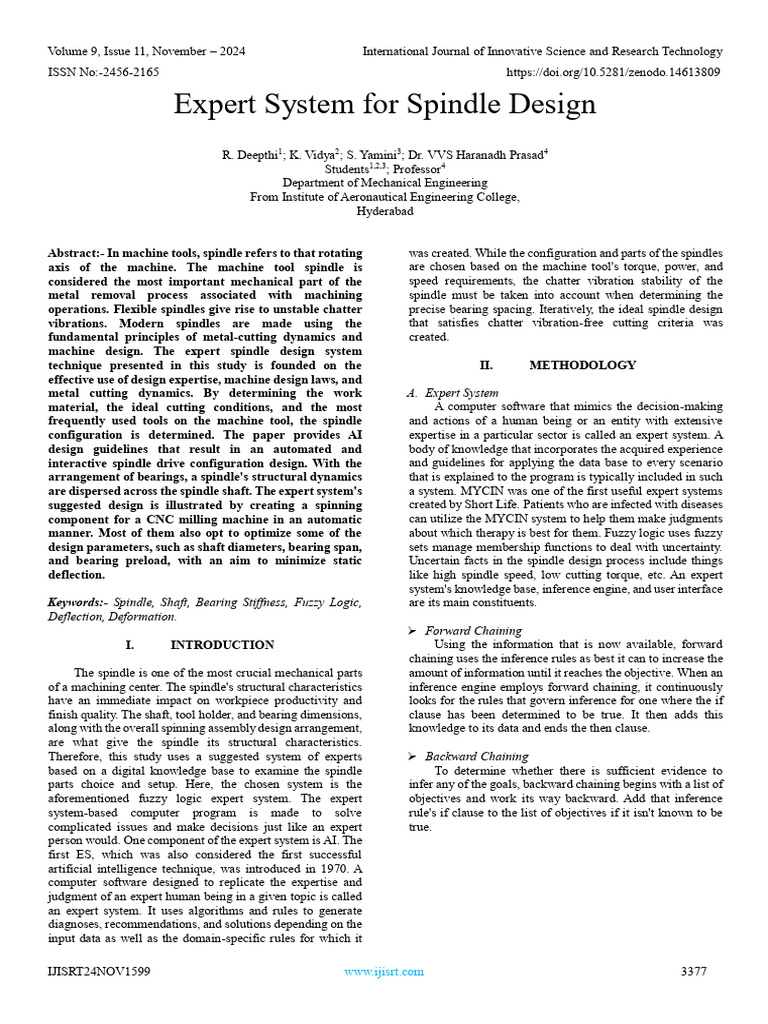 Volume 9, Issue 11, November – 2024
International Journal of Innovative Science and Research Technology
ISSN No:-2456-2165
https://doi.org/10.5281/zenodo.14613809

Expert System for Spindle Design

R. Deepthi$^1$; K. Vidya$^2$; S. Yamini$^3$; Dr. VVS Haranadh Prasad$^4$
Students$^{1,2,3}$; Professor$^4$
Department of Mechanical Engineering
From Institute of Aeronautical Engineering College, Hyderabad

Abstract:- In machine tools, spindle refers to that rotating axis of the machine. The machine tool spindle is considered the most important mechanical part of the metal removal process associated with machining operations. Flexible spindles give rise to unstable chatter vibrations. Modern spindles are made using the fundamental principles of metal-cutting dynamics and machine design. The expert spindle design system technique presented in this study is founded on the effective use of design expertise, machine design laws, and metal cutting dynamics. By determining the work material, the ideal cutting conditions, and the most frequently used tools on the machine tool, the spindle configuration is determined. The paper provides AI design guidelines that result in an automated and interactive spindle drive configuration design. With the arrangement of bearings, a spindle's structural dynamics are dispersed across the spindle shaft. The expert system's suggested design is illustrated by creating a spinning component for a CNC milling machine in an automatic manner. Most of them also opt to optimize some of the design parameters, such as shaft diameters, bearing span, and bearing preload, with an aim to minimize static deflection.

Keywords:- Spindle, Shaft, Bearing Stiffness, Fuzzy Logic, Deflection, Deformation.

I. INTRODUCTION

The spindle is one of the most crucial mechanical parts of a machining center. The spindle's structural characteristics have an immediate impact on workpiece productivity and finish quality. The shaft, tool holder, and bearing dimensions, along with the overall spinning assembly design arrangement, are what give the spindle its structural characteristics. Therefore, this study uses a suggested system of experts based on a digital knowledge base to examine the spindle parts choice and setup. Here, the chosen system is the aforementioned fuzzy logic expert system. The expert system-based computer program is made to solve complicated issues and make decisions just like an expert person would. One component of the expert system is AI. The first ES, which was also considered the first successful artificial intelligence technique, was introduced in 1970. A computer software designed to replicate the expertise and judgment of an expert human being in a given topic is called an expert system. It uses algorithms and rules to generate diagnoses, recommendations, and solutions depending on the input data as well as the domain-specific rules for which it was created. While the configuration and parts of the spindles are chosen based on the machine tool's torque, power, and speed requirements, the chatter vibration stability of the spindle must be taken into account when determining the precise bearing spacing. Iteratively, the ideal spindle design that satisfies chatter vibration-free cutting criteria was created.

II. METHODOLOGY

A. Expert System
A computer software that mimics the decision-making and actions of a human being or an entity with extensive expertise in a particular sector is called an expert system. A body of knowledge that incorporates the acquired experience and guidelines for applying the data base to every scenario that is explained to the program is typically included in such a system. MYCIN was one of the first useful expert systems created by Short Life. Patients who are infected with diseases can utilize the MYCIN system to help them make judgments about which therapy is best for them. Fuzzy logic uses fuzzy sets manage membership functions to deal with uncertainty. Uncertain facts in the spindle design process include things like high spindle speed, low cutting torque, etc. An expert system's knowledge base, inference engine, and user interface are its main constituents.

➢ Forward Chaining
Using the information that is now available, forward chaining uses the inference rules as best it can to increase the amount of information until it reaches the objective. When an inference engine employs forward chaining, it continuously looks for the rules that govern inference for one where the if clause has been determined to be true. It then adds this knowledge to its data and ends the then clause.

➢ Backward Chaining
To determine whether there is sufficient evidence to infer any of the goals, backward chaining begins with a list of objectives and work its way backward. Add that inference rule's if clause to the list of objectives if it isn't known to be true.

IJISRT24NOV1599
www.ijisrt.com
3377